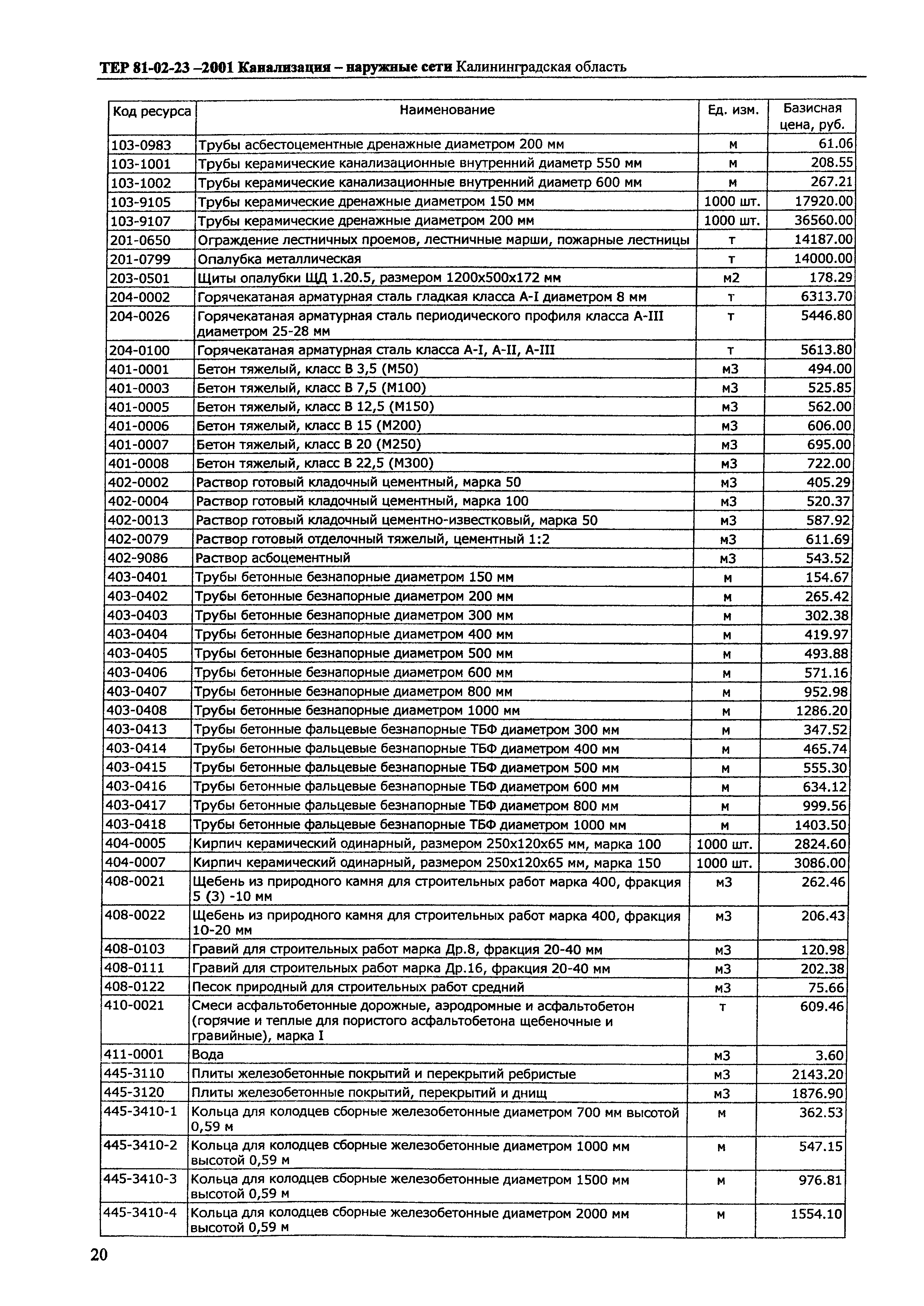 ТЕР 81-02-23 –2001 Канализация – наружные сети Калининградская область

| Код ресурса | Наименование | Ед. изм. | Базисная цена, руб. |
|---|---|---|---|
| 103-0983 | Трубы асбестоцементные дренажные диаметром 200 мм | м | 61.06 |
| 103-1001 | Трубы керамические канализационные внутренний диаметр 550 мм | м | 208.55 |
| 103-1002 | Трубы керамические канализационные внутренний диаметр 600 мм | м | 267.21 |
| 103-9105 | Трубы керамические дренажные диаметром 150 мм | 1000 шт. | 17920.00 |
| 103-9107 | Трубы керамические дренажные диаметром 200 мм | 1000 шт. | 36560.00 |
| 201-0650 | Ограждение лестничных проемов, лестничные марши, пожарные лестницы | т | 14187.00 |
| 201-0799 | Опалубка металлическая | т | 14000.00 |
| 203-0501 | Щиты опалубки ЩД 1.20.5, размером 1200х500х172 мм | м2 | 178.29 |
| 204-0002 | Горячекатаная арматурная сталь гладкая класса А-I диаметром 8 мм | т | 6313.70 |
| 204-0026 | Горячекатаная арматурная сталь периодического профиля класса А-III диаметром 25-28 мм | т | 5446.80 |
| 204-0100 | Горячекатаная арматурная сталь класса А-I, А-II, А-III | т | 5613.80 |
| 401-0001 | Бетон тяжелый, класс В 3,5 (М50) | м3 | 494.00 |
| 401-0003 | Бетон тяжелый, класс В 7,5 (М100) | м3 | 525.85 |
| 401-0005 | Бетон тяжелый, класс В 12,5 (М150) | м3 | 562.00 |
| 401-0006 | Бетон тяжелый, класс В 15 (М200) | м3 | 606.00 |
| 401-0007 | Бетон тяжелый, класс В 20 (М250) | м3 | 695.00 |
| 401-0008 | Бетон тяжелый, класс В 22,5 (М300) | м3 | 722.00 |
| 402-0002 | Раствор готовый кладочный цементный, марка 50 | м3 | 405.29 |
| 402-0004 | Раствор готовый кладочный цементный, марка 100 | м3 | 520.37 |
| 402-0013 | Раствор готовый кладочный цементно-известковый, марка 50 | м3 | 587.92 |
| 402-0079 | Раствор готовый отделочный тяжелый, цементный 1:2 | м3 | 611.69 |
| 402-9086 | Раствор асбоцементный | м3 | 543.52 |
| 403-0401 | Трубы бетонные безнапорные диаметром 150 мм | м | 154.67 |
| 403-0402 | Трубы бетонные безнапорные диаметром 200 мм | м | 265.42 |
| 403-0403 | Трубы бетонные безнапорные диаметром 300 мм | м | 302.38 |
| 403-0404 | Трубы бетонные безнапорные диаметром 400 мм | м | 419.97 |
| 403-0405 | Трубы бетонные безнапорные диаметром 500 мм | м | 493.88 |
| 403-0406 | Трубы бетонные безнапорные диаметром 600 мм | м | 571.16 |
| 403-0407 | Трубы бетонные безнапорные диаметром 800 мм | м | 952.98 |
| 403-0408 | Трубы бетонные безнапорные диаметром 1000 мм | м | 1286.20 |
| 403-0413 | Трубы бетонные фальцевые безнапорные ТБФ диаметром 300 мм | м | 347.52 |
| 403-0414 | Трубы бетонные фальцевые безнапорные ТБФ диаметром 400 мм | м | 465.74 |
| 403-0415 | Трубы бетонные фальцевые безнапорные ТБФ диаметром 500 мм | м | 555.30 |
| 403-0416 | Трубы бетонные фальцевые безнапорные ТБФ диаметром 600 мм | м | 634.12 |
| 403-0417 | Трубы бетонные фальцевые безнапорные ТБФ диаметром 800 мм | м | 999.56 |
| 403-0418 | Трубы бетонные фальцевые безнапорные ТБФ диаметром 1000 мм | м | 1403.50 |
| 404-0005 | Кирпич керамический одинарный, размером 250х120х65 мм, марка 100 | 1000 шт. | 2824.60 |
| 404-0007 | Кирпич керамический одинарный, размером 250х120х65 мм, марка 150 | 1000 шт. | 3086.00 |
| 408-0021 | Щебень из природного камня для строительных работ марка 400, фракция 5 (3) -10 мм | м3 | 262.46 |
| 408-0022 | Щебень из природного камня для строительных работ марка 400, фракция 10-20 мм | м3 | 206.43 |
| 408-0103 | Гравий для строительных работ марка Др.8, фракция 20-40 мм | м3 | 120.98 |
| 408-0111 | Гравий для строительных работ марка Др.16, фракция 20-40 мм | м3 | 202.38 |
| 408-0122 | Песок природный для строительных работ средний | м3 | 75.66 |
| 410-0021 | Смеси асфальтобетонные дорожные, аэродромные и асфальтобетон (горячие и теплые для пористого асфальтобетона щебеночные и гравийные), марка I | т | 609.46 |
| 411-0001 | Вода | м3 | 3.60 |
| 445-3110 | Плиты железобетонные покрытий и перекрытий ребристые | м3 | 2143.20 |
| 445-3120 | Плиты железобетонные покрытий, перекрытий и днищ | м3 | 1876.90 |
| 445-3410-1 | Кольца для колодцев сборные железобетонные диаметром 700 мм высотой 0,59 м | м | 362.53 |
| 445-3410-2 | Кольца для колодцев сборные железобетонные диаметром 1000 мм высотой 0,59 м | м | 547.15 |
| 445-3410-3 | Кольца для колодцев сборные железобетонные диаметром 1500 мм высотой 0,59 м | м | 976.81 |
| 445-3410-4 | Кольца для колодцев сборные железобетонные диаметром 2000 мм высотой 0,59 м | м | 1554.10 |

20